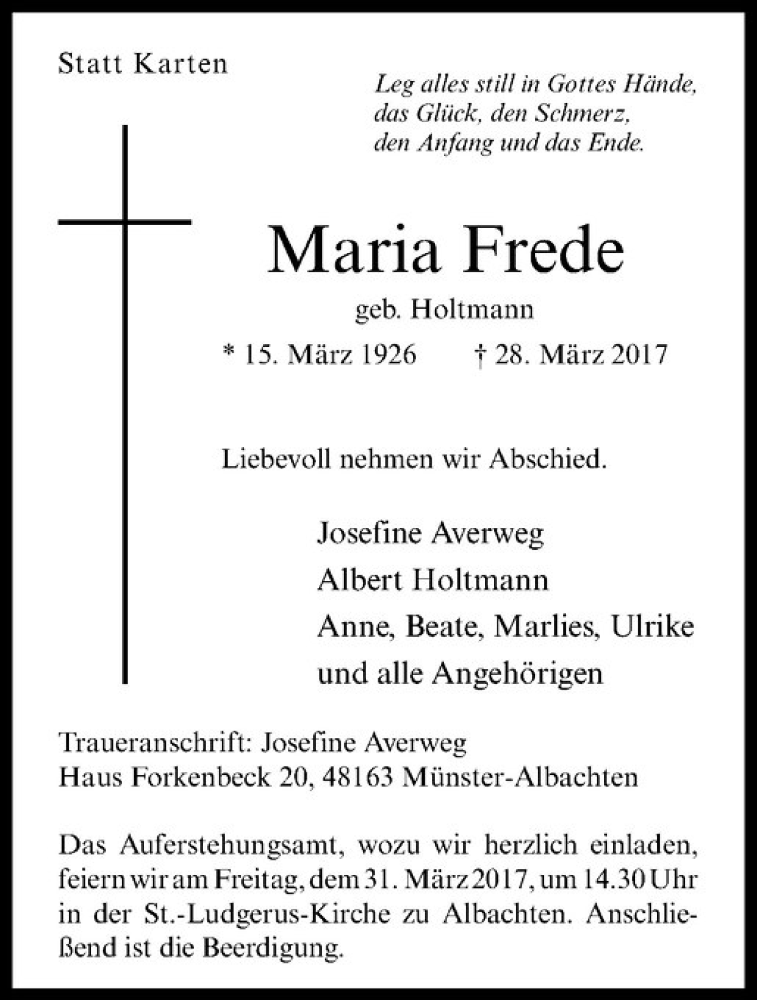 Statt Karten

Leg alles still in Gottes Hände,
das Glück, den Schmerz,
den Anfang und das Ende.

Maria Frede

geb. Holtmann

* 15. März 1926 † 28. März 2017

Liebevoll nehmen wir Abschied.

Josefine Averweg
Albert Holtmann
Anne, Beate, Marlies, Ulrike
und alle Angehörigen

Traueranschrift: Josefine Averweg
Haus Forkenbeck 20, 48163 Münster-Albachten

Das Auferstehungsamt, wozu wir herzlich einladen, feiern wir am Freitag, dem 31. März 2017, um 14.30 Uhr in der St.-Ludgerus-Kirche zu Albachten. Anschließend ist die Beerdigung.